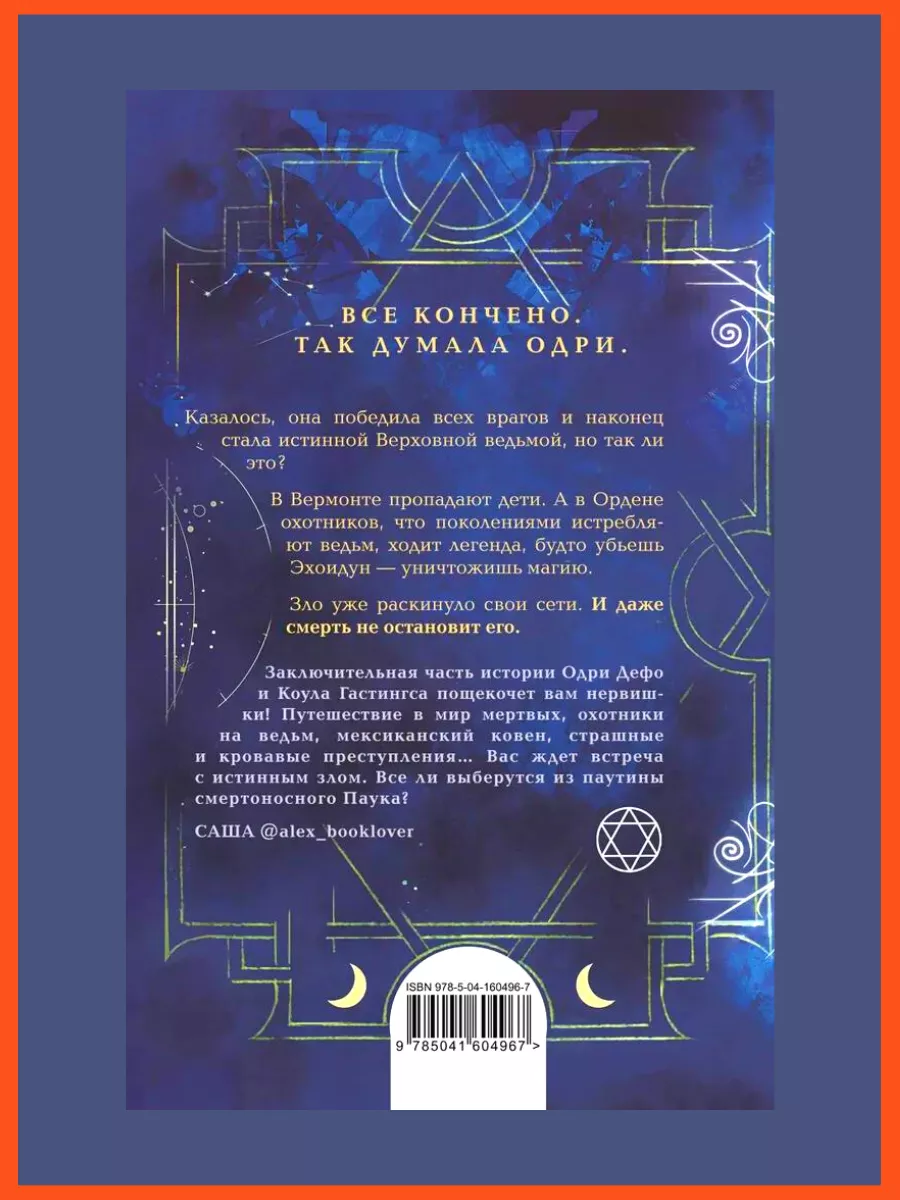 ВСЕ КОНЧЕНО.
ТАК ДУМАЛА ОДРИ.

Казалось, она победила всех врагов и наконец стала истинной Верховной ведьмой, но так ли это?

В Вермонте пропадают дети. А в Ордене охотников, что поколениями истребляют ведьм, ходит легенда, будто убьешь Эхоидун — уничтожишь магию.

Зло уже раскинуло свои сети. И даже смерть не остановит его.

Заключительная часть истории Одри Дефо и Коула Гастингса пощекочет вам нервишки! Путешествие в мир мертвых, охотники на ведьм, мексиканский ковен, страшные и кровавые преступления… Вас ждет встреча с истинным злом. Все ли выберутся из паутины смертоносного Паука?

САША @alex_booklover

ISBN 978-5-04-160496-7

9 785041 604967 >